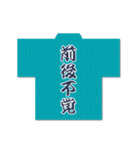 前後不覚